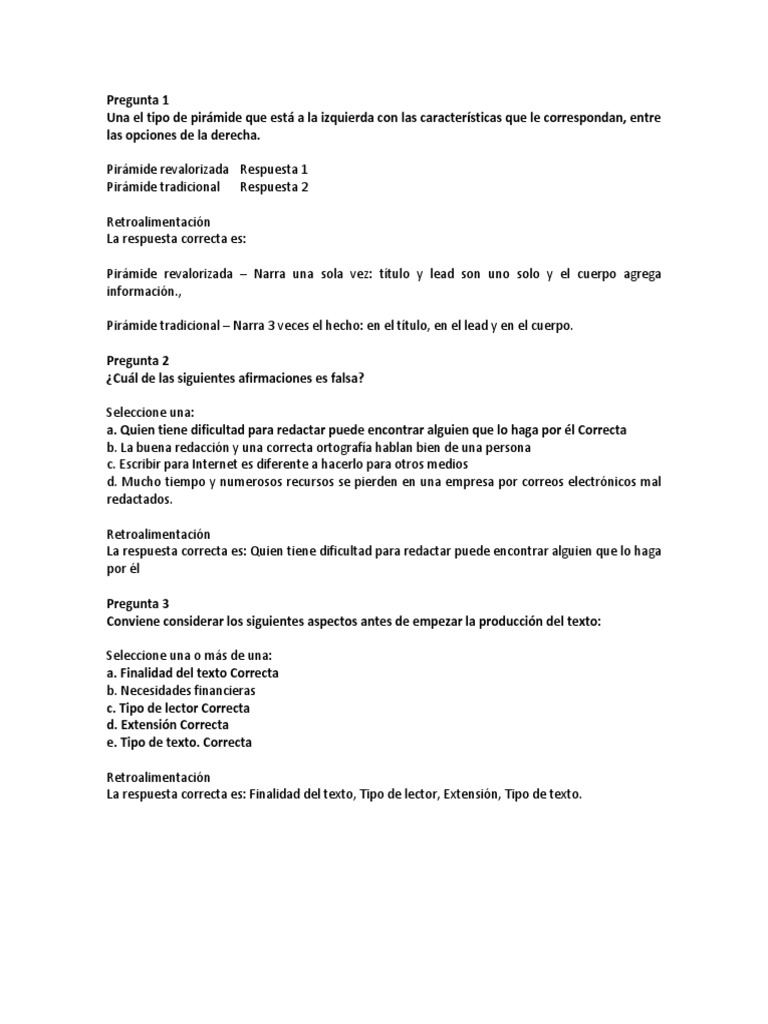 Pregunta 1
Una el tipo de pirámide que está a la izquierda con las características que le correspondan, entre las opciones de la derecha.

Pirámide revalorizada Respuesta 1
Pirámide tradicional Respuesta 2

Retroalimentación
La respuesta correcta es:

Pirámide revalorizada – Narra una sola vez: título y lead son uno solo y el cuerpo agrega información.,

Pirámide tradicional – Narra 3 veces el hecho: en el título, en el lead y en el cuerpo.

Pregunta 2
¿Cuál de las siguientes afirmaciones es falsa?

Seleccione una:
a. Quien tiene dificultad para redactar puede encontrar alguien que lo haga por él Correcta
b. La buena redacción y una correcta ortografía hablan bien de una persona
c. Escribir para Internet es diferente a hacerlo para otros medios
d. Mucho tiempo y numerosos recursos se pierden en una empresa por correos electrónicos mal redactados.

Retroalimentación
La respuesta correcta es: Quien tiene dificultad para redactar puede encontrar alguien que lo haga por él

Pregunta 3
Conviene considerar los siguientes aspectos antes de empezar la producción del texto:

Seleccione una o más de una:
a. Finalidad del texto Correcta
b. Necesidades financieras
c. Tipo de lector Correcta
d. Extensión Correcta
e. Tipo de texto. Correcta

Retroalimentación
La respuesta correcta es: Finalidad del texto, Tipo de lector, Extensión, Tipo de texto.